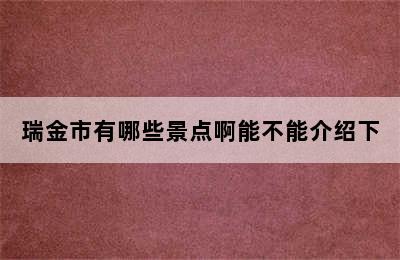 瑞金市有哪些景点啊能不能介绍下